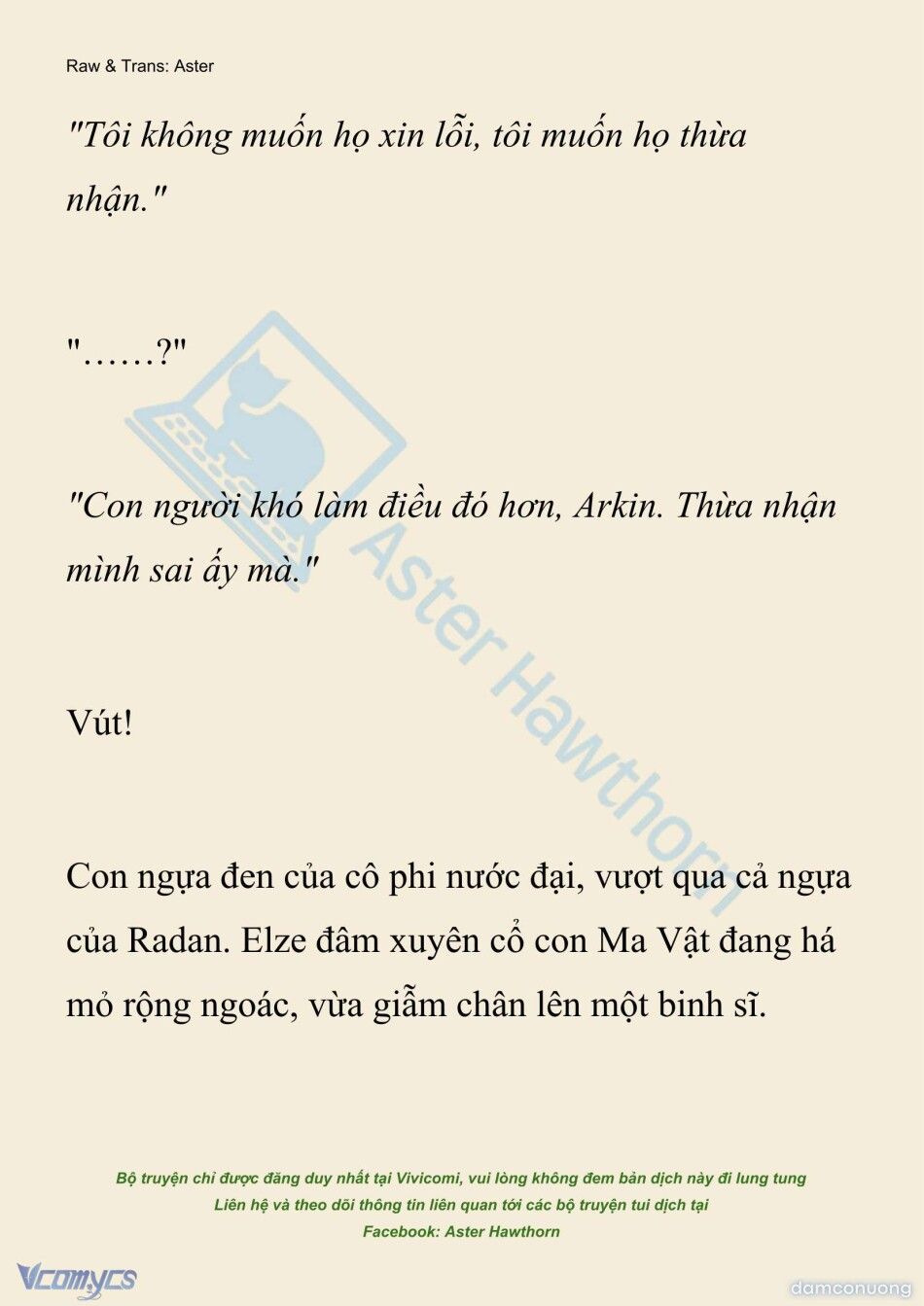 Raw & Trans: Aster

"Tôi không muốn họ xin lỗi, tôi muốn họ thừa nhận."

"……?"

"Con người khó làm điều đó hơn, Arkin. Thừa nhận mình sai ấy mà."

Vút!

Con ngựa đen của cô phi nước đại, vượt qua cả ngựa của Radan. Elze đâm xuyên cổ con Ma Vật đang há mỏ rộng ngoác, vừa giẫm chân lên một binh sĩ.

Aster Hawthorn

Bộ truyện chỉ được đăng duy nhất tại Vivicomi, vui lòng không đem bản dịch này đi lung tung
Liên hệ và theo dõi thông tin liên quan tới các bộ truyện tui dịch tại
Facebook: Aster Hawthorn

Vcomycs

damconuong